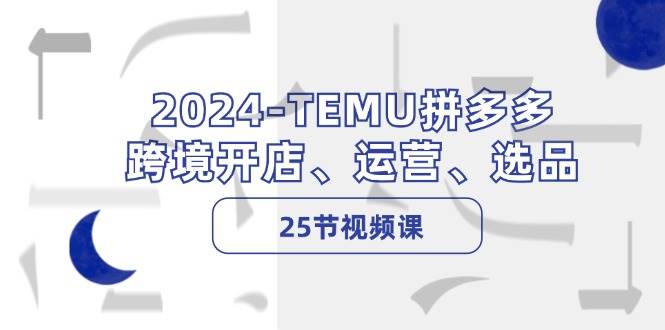 2024-TEMU拼多多
跨境开店、运营、选品

25节视频课